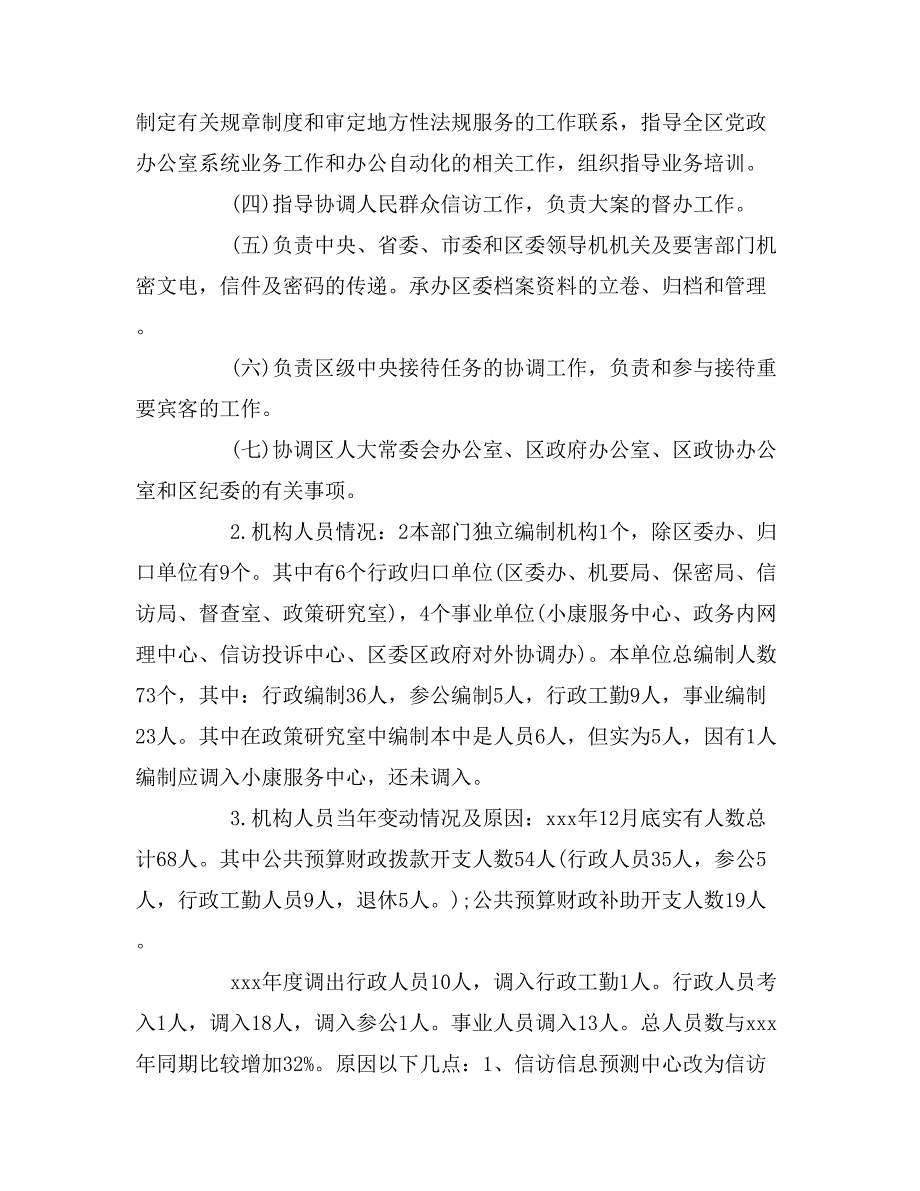 制定有关规章制度和审定地方性法规服务的工作联系，指导全区党政办公室系统业务工作和办公自动化的相关工作，组织指导业务培训。

(四)指导协调人民群众信访工作，负责大案的督办工作。

(五)负责中央、省委、市委和区委领导机机关及要害部门机密文电，信件及密码的传递。承办区委档案资料的立卷、归档和管理。

(六)负责区级中央接待任务的协调工作，负责和参与接待重要宾客的工作。

(七)协调区人大常委会办公室、区政府办公室、区政协办公室和区纪委的有关事项。

2.机构人员情况：2本部门独立编制机构1个，除区委办、归口单位有9个。其中有6个行政归口单位(区委办、机要局、保密局、信访局、督查室、政策研究室)，4个事业单位(小康服务中心、政务内网理中心、信访投诉中心、区委区政府对外协调办)。本单位总编制人数73个，其中：行政编制36人，参公编制5人，行政工勤9人，事业编制23人。其中在政策研究室中编制本中是人员6人，但实为5人，因有1人编制应调入小康服务中心，还未调入。

3.机构人员当年变动情况及原因：xxx年12月底实有人数总计68人。其中公共预算财政拨款开支人数54人(行政人员35人，参公5人，行政工勤人员9人，退休5人。);公共预算财政补助开支人数19人。

xxx年度调出行政人员10人，调入行政工勤1人。行政人员考入1人，调入18人，调入参公1人。事业人员调入13人。总人员数与xxx年同期比较增加32%。原因以下几点：1、信访信息预测中心改为信访